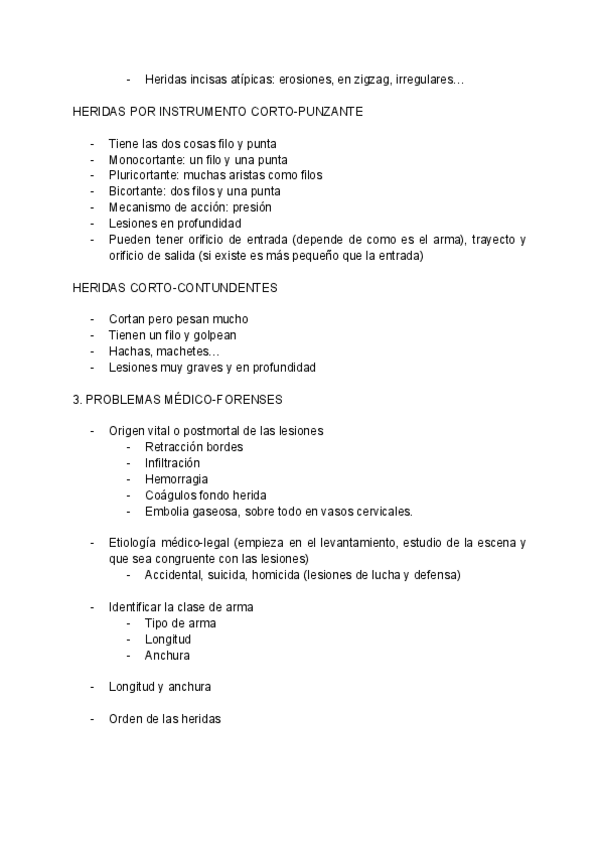 - Heridas incisas atípicas: erosiones, en zigzag, irregulares…

HERIDAS POR INSTRUMENTO CORTO-PUNZANTE

- Tiene las dos cosas filo y punta
- Monocortante: un filo y una punta
- Pluricortante: muchas aristas como filos
- Bicortante: dos filos y una punta
- Mecanismo de acción: presión
- Lesiones en profundidad
- Pueden tener orificio de entrada (depende de como es el arma), trayecto y orificio de salida (si existe es más pequeño que la entrada)

HERIDAS CORTO-CONTUNDENTES

- Cortan pero pesan mucho
- Tienen un filo y golpean
- Hachas, machetes…
- Lesiones muy graves y en profundidad

3. PROBLEMAS MÉDICO-FORENSES

- Origen vital o postmortal de las lesiones
  - Retracción bordes
  - Infiltración
  - Hemorragia
  - Coágulos fondo herida
  - Embolia gaseosa, sobre todo en vasos cervicales.

- Etiología médico-legal (empieza en el levantamiento, estudio de la escena y que sea congruente con las lesiones)
  - Accidental, suicida, homicida (lesiones de lucha y defensa)

- Identificar la clase de arma
  - Tipo de arma
  - Longitud
  - Anchura

- Longitud y anchura

- Orden de las heridas